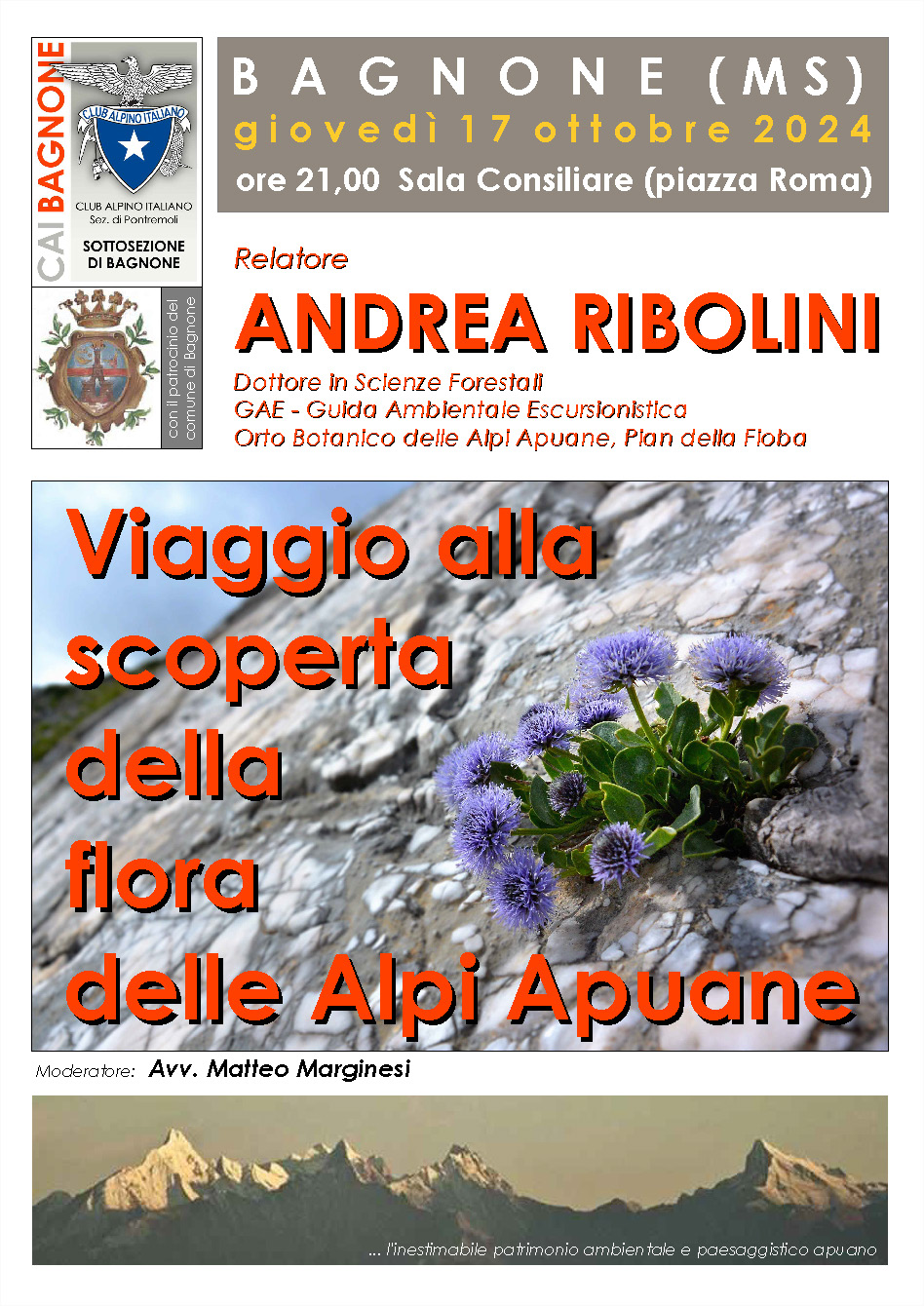 CAI BAGNONE

CLUB ALPINO ITALIANO

CLUB ALPINO ITALIANO
Sez. di Pontremoli

SOTTOSEZIONE DI BAGNONE

con il patrocinio del comune di Bagnone

BAGNONE (MS)
giovedì 17 ottobre 2024
ore 21,00 Sala Consiliare (piazza Roma)

Relatore

ANDREA RIBOLINI

Dottore in Scienze Forestali
GAE - Guida Ambientale Escursionistica
Orto Botanico delle Alpi Apuane, Pian della Fioba

Viaggio alla scoperta della flora delle Alpi Apuane

Moderatore: Avv. Matteo Marginesi

... l'inestimabile patrimonio ambientale e paesaggistico apuano